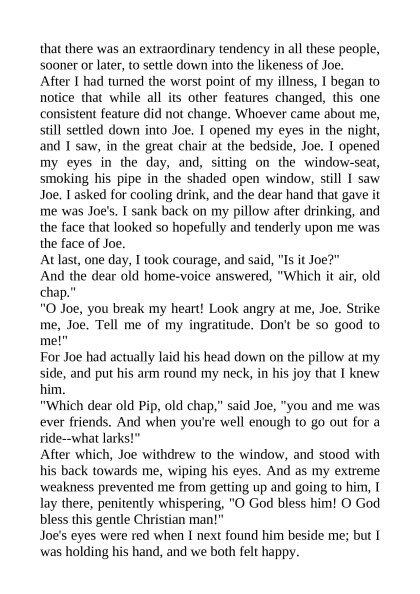 that there was an extraordinary tendency in all these people, sooner or later, to settle down into the likeness of Joe.
After I had turned the worst point of my illness, I began to notice that while all its other features changed, this one consistent feature did not change. Whoever came about me, still settled down into Joe. I opened my eyes in the night, and I saw, in the great chair at the bedside, Joe. I opened my eyes in the day, and, sitting on the window-seat, smoking his pipe in the shaded open window, still I saw Joe. I asked for cooling drink, and the dear hand that gave it me was Joe's. I sank back on my pillow after drinking, and the face that looked so hopefully and tenderly upon me was the face of Joe.
At last, one day, I took courage, and said, "Is it Joe?"
And the dear old home-voice answered, "Which it air, old chap."
"O Joe, you break my heart! Look angry at me, Joe. Strike me, Joe. Tell me of my ingratitude. Don't be so good to me!"
For Joe had actually laid his head down on the pillow at my side, and put his arm round my neck, in his joy that I knew him.
"Which dear old Pip, old chap," said Joe, "you and me was ever friends. And when you're well enough to go out for a ride--what larks!"
After which, Joe withdrew to the window, and stood with his back towards me, wiping his eyes. And as my extreme weakness prevented me from getting up and going to him, I lay there, penitently whispering, "O God bless him! O God bless this gentle Christian man!"
Joe's eyes were red when I next found him beside me; but I was holding his hand, and we both felt happy.